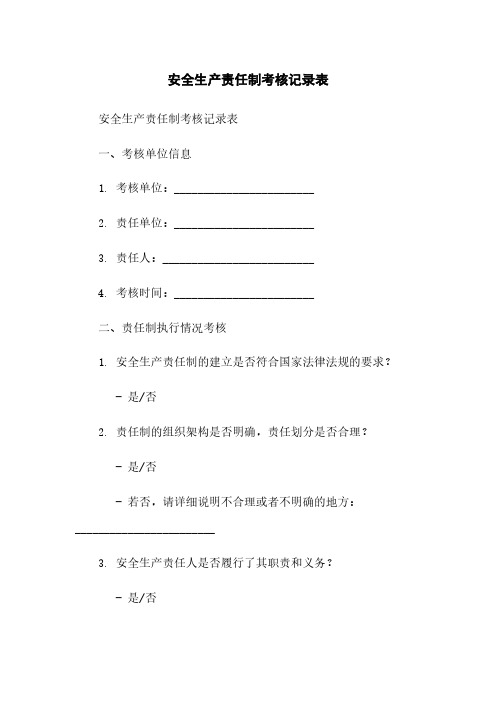 安全生产责任制考核记录表

安全生产责任制考核记录表

一、考核单位信息

1. 考核单位：________________________

2. 责任单位：________________________

3. 责任人：__________________________

4. 考核时间：________________________

二、责任制执行情况考核

1. 安全生产责任制的建立是否符合国家法律法规的要求？

- 是/否

2. 责任制的组织架构是否明确，责任划分是否合理？

- 是/否

- 若否，请详细说明不合理或者不明确的地方：________________________

3. 安全生产责任人是否履行了其职责和义务？

- 是/否